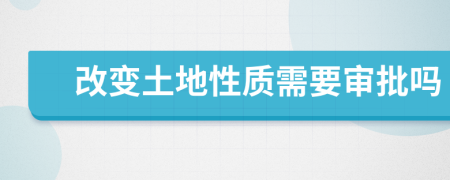 改变土地性质需要审批吗